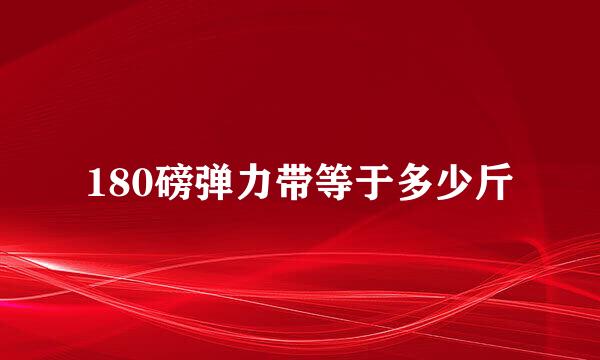 180磅弹力带等于多少斤